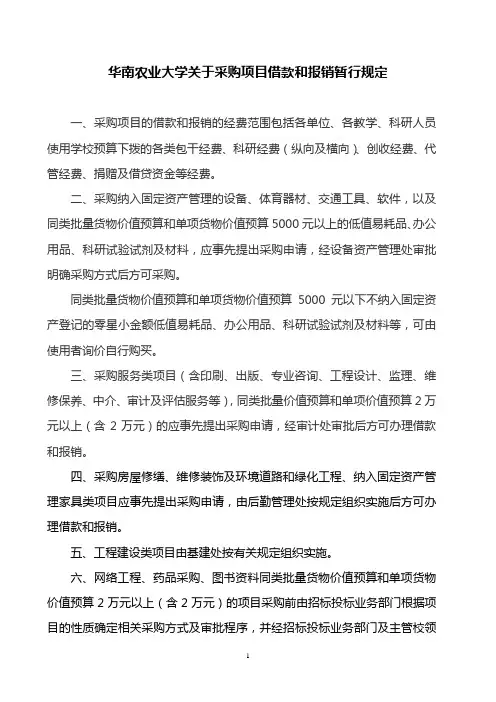 华南农业大学关于采购项目借款和报销暂行规定

一、采购项目的借款和报销的经费范围包括各单位、各教学、科研人员使用学校预算下拨的各类包干经费、科研经费（纵向及横向）、创收经费、代管经费、捐赠及借贷资金等经费。

二、采购纳入固定资产管理的设备、体育器材、交通工具、软件，以及同类批量货物价值预算和单项货物价值预算 5000 元以上的低值易耗品、办公用品、科研试验试剂及材料，应事先提出采购申请，经设备资产管理处审批明确采购方式后方可采购。

同类批量货物价值预算和单项货物价值预算 5000 元以下不纳入固定资产登记的零星小金额低值易耗品、办公用品、科研试验试剂及材料等，可由使用者询价自行购买。

三、采购服务类项目（含印刷、出版、专业咨询、工程设计、监理、维修保养、中介、审计及评估服务等），同类批量价值预算和单项价值预算 2 万元以上（含 2 万元）的应事先提出采购申请，经审计处审批后方可办理借款和报销。

四、采购房屋修缮、维修装饰及环境道路和绿化工程、纳入固定资产管理家具类项目应事先提出采购申请，由后勤管理处按规定组织实施后方可办理借款和报销。

五、工程建设类项目由基建处按有关规定组织实施。

六、网络工程、药品采购、图书资料同类批量货物价值预算和单项货物价值预算 2 万元以上（含 2 万元）的项目采购前由招标投标业务部门根据项目的性质确定相关采购方式及审批程序，并经招标投标业务部门及主管校领

1